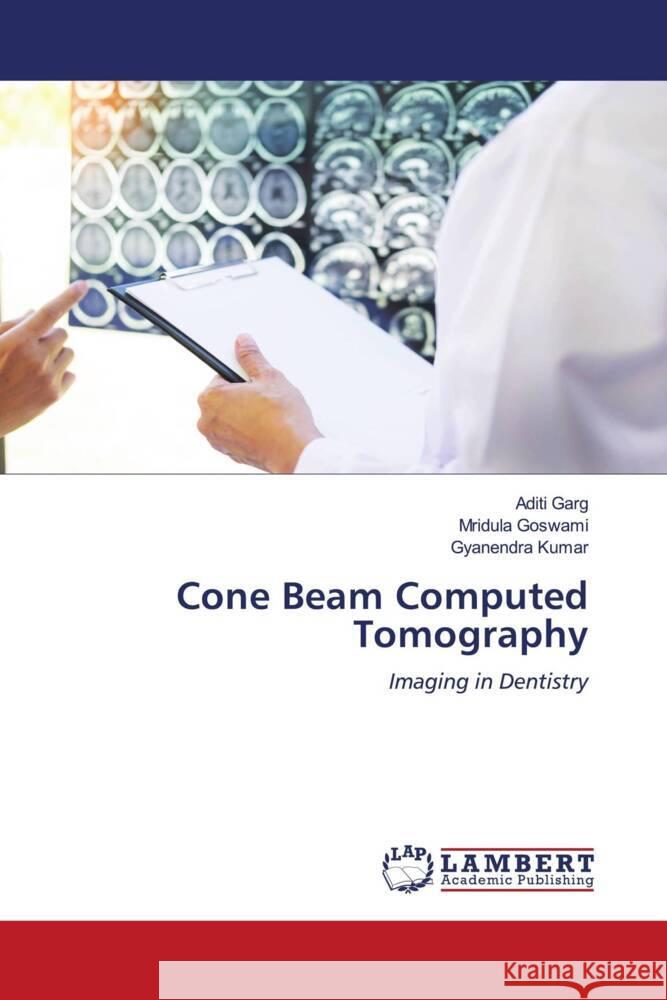 Aditi Garg
Mridula Goswami
Gyanendra Kumar

Cone Beam Computed Tomography

Imaging in Dentistry

LAP LAMBERT Academic Publishing